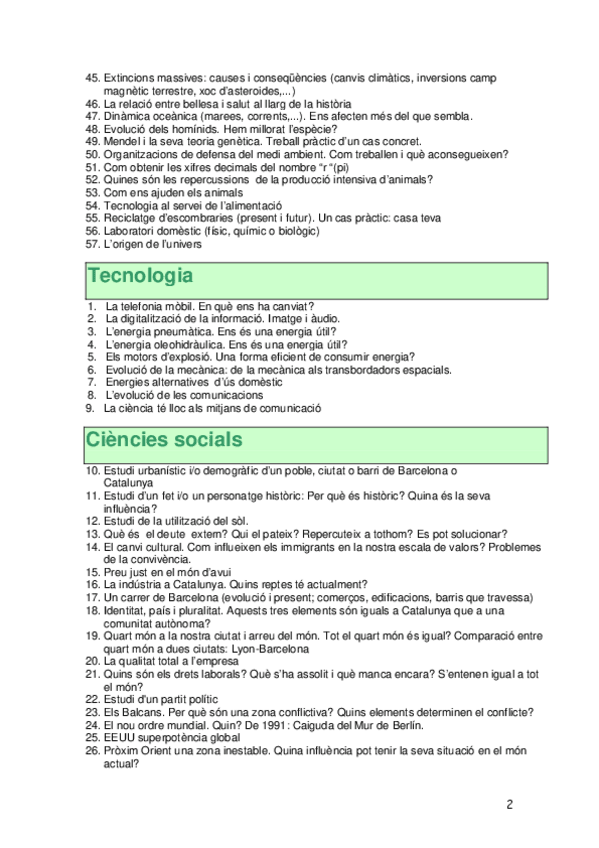 45. Extincions massives: causes i conseqüències (canvis climàtics, inversions camp magnètic terrestre, xoc d'asteroides,...)
46. La relació entre bellesa i salut al llarg de la història
47. Dinàmica oceànica (marees, corrents,...). Ens afecten més del que sembla.
48. Evolució dels homínids. Hem millorat l'espècie?
49. Mendel i la seva teoria genètica. Treball pràctic d'un cas concret.
50. Organitzacions de defensa del medi ambient. Com treballen i què aconsegueixen?
51. Com obtenir les xifres decimals del nombre "r "(pi)
52. Quines són les repercussions de la producció intensiva d'animals?
53. Com ens ajuden els animals
54. Tecnologia al servei de l'alimentació
55. Reciclatge d'escombraries (present i futur). Un cas pràctic: casa teva
56. Laboratori domèstic (físic, químic o biològic)
57. L'origen de l'univers

Tecnologia

1. La telefonia mòbil. En què ens ha canviat?
2. La digitalització de la informació. Imatge i àudio.
3. L'energia pneumàtica. Ens és una energia útil?
4. L'energia oleohidràulica. Ens és una energia útil?
5. Els motors d'explosió. Una forma eficient de consumir energia?
6. Evolució de la mecànica: de la mecànica als transbordadors espacials.
7. Energies alternatives d'ús domèstic
8. L'evolució de les comunicacions
9. La ciència té lloc als mitjans de comunicació

Ciències socials

10. Estudi urbanístic i/o demogràfic d'un poble, ciutat o barri de Barcelona o Catalunya
11. Estudi d'un fet i/o un personatge històric: Per què és històric? Quina és la seva influència?
12. Estudi de la utilització del sòl.
13. Què és el deute extern? Qui el pateix? Repercuteix a tothom? Es pot solucionar?
14. El canvi cultural. Com influeixen els immigrants en la nostra escala de valors? Problemes de la convivència.
15. Preu just en el món d'avui
16. La indústria a Catalunya. Quins reptes té actualment?
17. Un carrer de Barcelona (evolució i present; comerços, edificacions, barris que travessa)
18. Identitat, país i pluralitat. Aquests tres elements són iguals a Catalunya que a una comunitat autònoma?
19. Quart món a la nostra ciutat i arreu del món. Tot el quart món és igual? Comparació entre quart món a dues ciutats: Lyon-Barcelona
20. La qualitat total a l'empresa
21. Quins són els drets laborals? Què s'ha assolit i què manca encara? S'entenen igual a tot el món?
22. Estudi d'un partit polític
23. Els Balcans. Per què són una zona conflictiva? Quins elements determinen el conflicte?
24. El nou ordre mundial. Quin? De 1991: Caiguda del Mur de Berlín.
25. EEUU superpotència global
26. Pròxim Orient una zona inestable. Quina influència pot tenir la seva situació en el món actual?

2